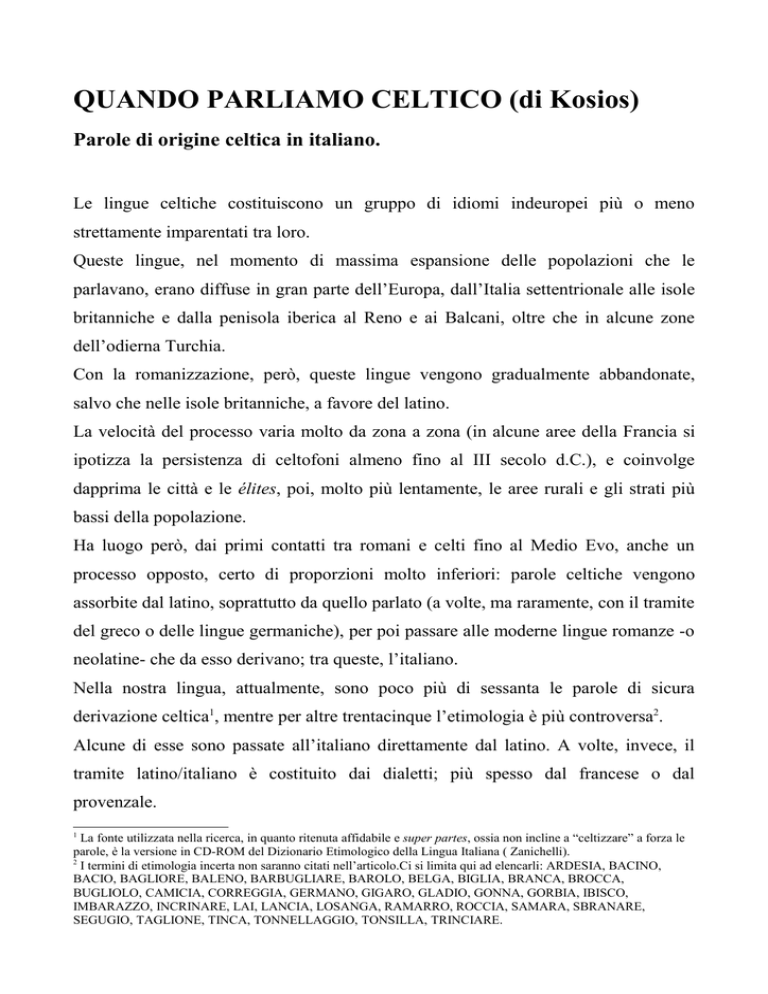 QUANDO PARLIAMO CELTICO (di Kosios)

Parole di origine celtica in italiano.

Le lingue celtiche costituiscono un gruppo di idiomi indeuropei più o meno strettamente imparentati tra loro.

Queste lingue, nel momento di massima espansione delle popolazioni che le parlavano, erano diffuse in gran parte dell'Europa, dall'Italia settentrionale alle isole britanniche e dalla penisola iberica al Reno e ai Balcani, oltre che in alcune zone dell'odierna Turchia.

Con la romanizzazione, però, queste lingue vengono gradualmente abbandonate, salvo che nelle isole britanniche, a favore del latino.

La velocità del processo varia molto da zona a zona (in alcune aree della Francia si ipotizza la persistenza di celtofoni almeno fino al III secolo d.C.), e coinvolge dapprima le città e le élites, poi, molto più lentamente, le aree rurali e gli strati più bassi della popolazione.

Ha luogo però, dai primi contatti tra romani e celti fino al Medio Evo, anche un processo opposto, certo di proporzioni molto inferiori: parole celtiche vengono assorbite dal latino, soprattutto da quello parlato (a volte, ma raramente, con il tramite del greco o delle lingue germaniche), per poi passare alle moderne lingue romanze -o neolatine- che da esso derivano; tra queste, l'italiano.

Nella nostra lingua, attualmente, sono poco più di sessanta le parole di sicura derivazione celtica$^1$, mentre per altre trentacinque l'etimologia è più controversa$^2$.

Alcune di esse sono passate all'italiano direttamente dal latino. A volte, invece, il tramite latino/italiano è costituito dai dialetti; più spesso dal francese o dal provenzale.

$^1$ La fonte utilizzata nella ricerca, in quanto ritenuta affidabile e super partes, ossia non incline a "celtizzare" a forza le parole, è la versione in CD-ROM del Dizionario Etimologico della Lingua Italiana ( Zanichelli).
$^2$ I termini di etimologia incerta non saranno citati nell'articolo.Ci si limita qui ad elencarli: ARDESIA, BACINO, BACIO, BAGLIORE, BALENO, BARBUGLIARE, BAROLO, BELGA, BIGLIA, BRANCA, BROCCA, BUGLIOLO, CAMICIA, CORREGGIA, GERMANO, GIGARO, GLADIO, GONNA, GORBIA, IBISCO, IMBARAZZO, INCRINARE, LAI, LANCIA, LOSANGA, RAMARRO, ROCCIA, SAMARA, SBRANARE, SEGUGIO, TAGLIONE, TINCA, TONNELLAGGIO, TONSILLA, TRINCIARE.